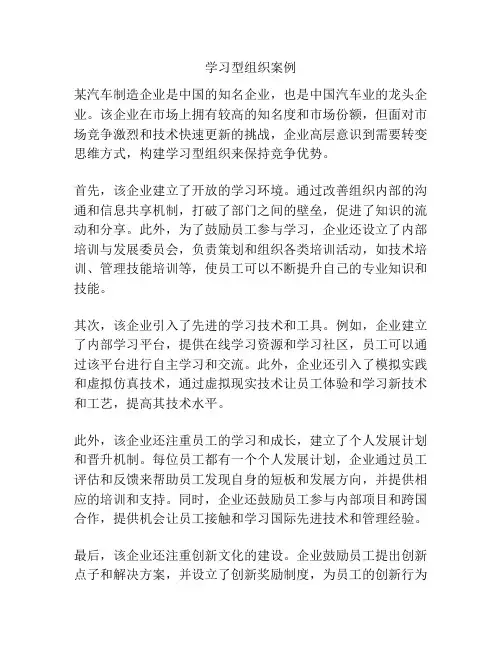 学习型组织案例

某汽车制造企业是中国的知名企业，也是中国汽车业的龙头企业。该企业在市场上拥有较高的知名度和市场份额，但面对市场竞争激烈和技术快速更新的挑战，企业高层意识到需要转变思维方式，构建学习型组织来保持竞争优势。

首先，该企业建立了开放的学习环境。通过改善组织内部的沟通和信息共享机制，打破了部门之间的壁垒，促进了知识的流动和分享。此外，为了鼓励员工参与学习，企业还设立了内部培训与发展委员会，负责策划和组织各类培训活动，如技术培训、管理技能培训等，使员工可以不断提升自己的专业知识和技能。

其次，该企业引入了先进的学习技术和工具。例如，企业建立了内部学习平台，提供在线学习资源和学习社区，员工可以通过该平台进行自主学习和交流。此外，企业还引入了模拟实践和虚拟仿真技术，通过虚拟现实技术让员工体验和学习新技术和工艺，提高其技术水平。

此外，该企业还注重员工的学习和成长，建立了个人发展计划和晋升机制。每位员工都有一个个人发展计划，企业通过员工评估和反馈来帮助员工发现自身的短板和发展方向，并提供相应的培训和支持。同时，企业还鼓励员工参与内部项目和跨国合作，提供机会让员工接触和学习国际先进技术和管理经验。

最后，该企业还注重创新文化的建设。企业鼓励员工提出创新点子和解决方案，并设立了创新奖励制度，为员工的创新行为